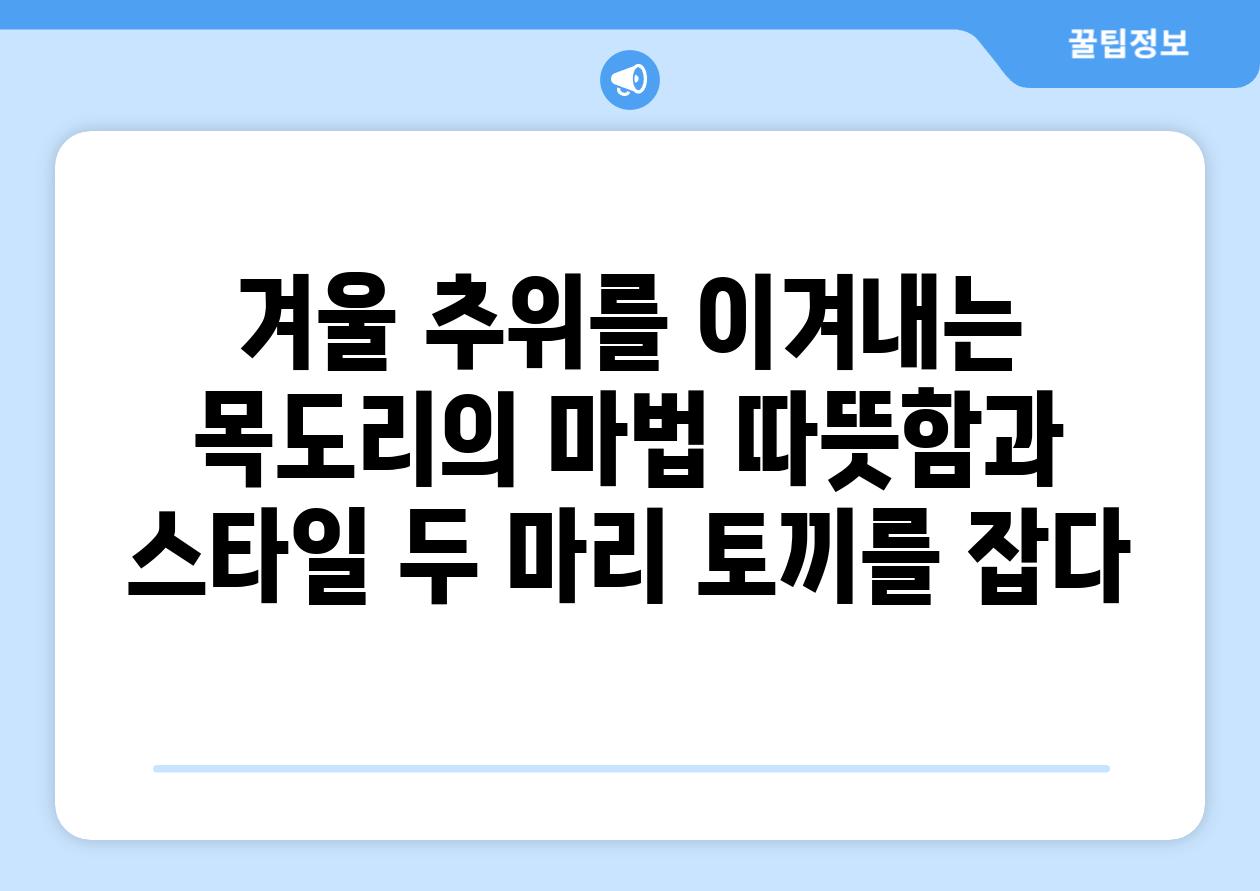 꿀팁정보

겨울 추위를 이겨내는 목도리의 마법 따뜻함과 스타일 두 마리 토끼를 잡다